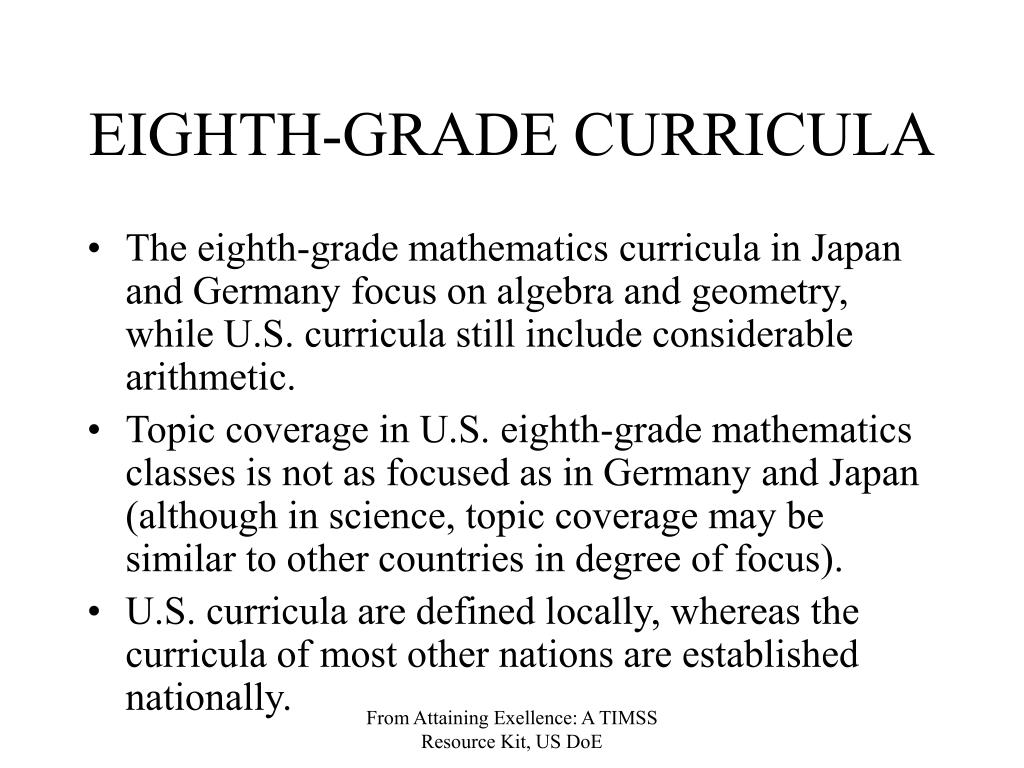 EIGHTH-GRADE CURRICULA

• The eighth-grade mathematics curricula in Japan and Germany focus on algebra and geometry, while U.S. curricula still include considerable arithmetic.

• Topic coverage in U.S. eighth-grade mathematics classes is not as focused as in Germany and Japan (although in science, topic coverage may be similar to other countries in degree of focus).

• U.S. curricula are defined locally, whereas the curricula of most other nations are established nationally.

From Attaining Exellence: A TIMSS Resource Kit, US DoE